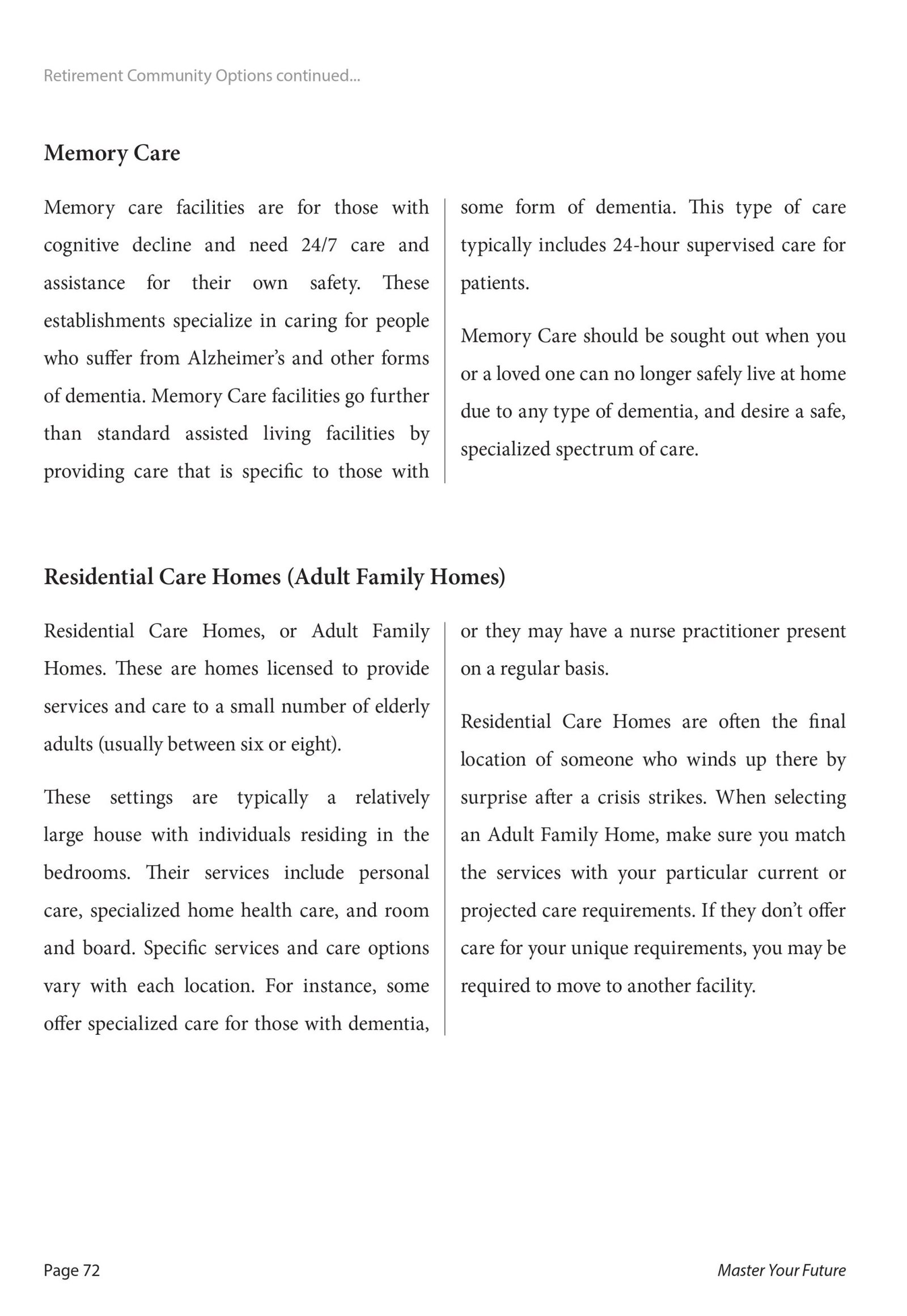 Retirement Community Options continued...

Memory Care

Memory care facilities are for those with cognitive decline and need 24/7 care and assistance for their own safety. These establishments specialize in caring for people who suffer from Alzheimer's and other forms of dementia. Memory Care facilities go further than standard assisted living facilities by providing care that is specific to those with some form of dementia. This type of care typically includes 24-hour supervised care for patients.

Memory Care should be sought out when you or a loved one can no longer safely live at home due to any type of dementia, and desire a safe, specialized spectrum of care.

Residential Care Homes (Adult Family Homes)

Residential Care Homes, or Adult Family Homes. These are homes licensed to provide services and care to a small number of elderly adults (usually between six or eight).

These settings are typically a relatively large house with individuals residing in the bedrooms. Their services include personal care, specialized home health care, and room and board. Specific services and care options vary with each location. For instance, some offer specialized care for those with dementia, or they may have a nurse practitioner present on a regular basis.

Residential Care Homes are often the final location of someone who winds up there by surprise after a crisis strikes. When selecting an Adult Family Home, make sure you match the services with your particular current or projected care requirements. If they don't offer care for your unique requirements, you may be required to move to another facility.

Page 72

Master Your Future